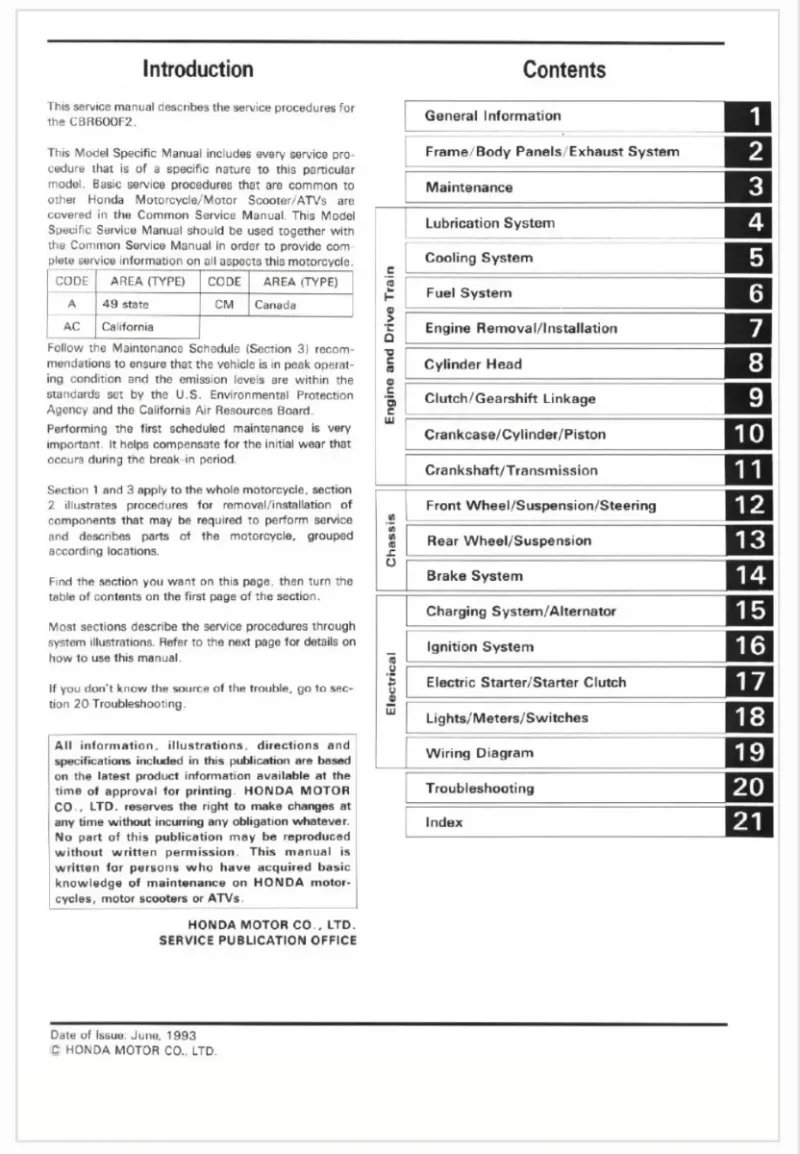 Introduction

This service manual describes the service procedures for the CBR600F2.

This Model Specific Manual includes every service procedure that is of a specific nature to this particular model. Basic service procedures that are common to other Honda Motorcycle/Motor Scooter/ATVs are covered in the Common Service Manual. This Model Specific Service Manual should be used together with the Common Service Manual in order to provide complete service information on all aspects this motorcycle.

| CODE | AREA (TYPE) | CODE | AREA (TYPE) |
|---|---|---|---|
| A | 49 state | CM | Canada |
| AC | California | | |

Follow the Maintenance Schedule (Section 3) recommendations to ensure that the vehicle is in peak operating condition and the emission levels are within the standards set by the U.S. Environmental Protection Agency and the California Air Resources Board. Performing the first scheduled maintenance is very important. It helps compensate for the initial wear that occurs during the break-in period.

Section 1 and 3 apply to the whole motorcycle, section 2 illustrates procedures for removal/installation of components that may be required to perform service and describes parts of the motorcycle, grouped according locations.

Find the section you want on this page, then turn the table of contents on the first page of the section.

Most sections describe the service procedures through system illustrations. Refer to the next page for details on how to use this manual.

If you don't know the source of the trouble, go to section 20 Troubleshooting.

All information, illustrations, directions and specifications included in this publication are based on the latest product information available at the time of approval for printing. HONDA MOTOR CO., LTD. reserves the right to make changes at any time without incurring any obligation whatever. No part of this publication may be reproduced without written permission. This manual is written for persons who have acquired basic knowledge of maintenance on HONDA motorcycles, motor scooters or ATVs.

HONDA MOTOR CO., LTD.
SERVICE PUBLICATION OFFICE

Contents

General Information 1
Frame/Body Panels/Exhaust System 2
Maintenance 3
Engine and Drive Train
Lubrication System 4
Cooling System 5
Fuel System 6
Engine Removal/Installation 7
Cylinder Head 8
Clutch/Gearshift Linkage 9
Crankcase/Cylinder/Piston 10
Crankshaft/Transmission 11
Chassis
Front Wheel/Suspension/Steering 12
Rear Wheel/Suspension 13
Brake System 14
Electrical
Charging System/Alternator 15
Ignition System 16
Electric Starter/Starter Clutch 17
Lights/Meters/Switches 18
Wiring Diagram 19
Troubleshooting 20
Index 21

Date of Issue: June, 1993
© HONDA MOTOR CO., LTD.